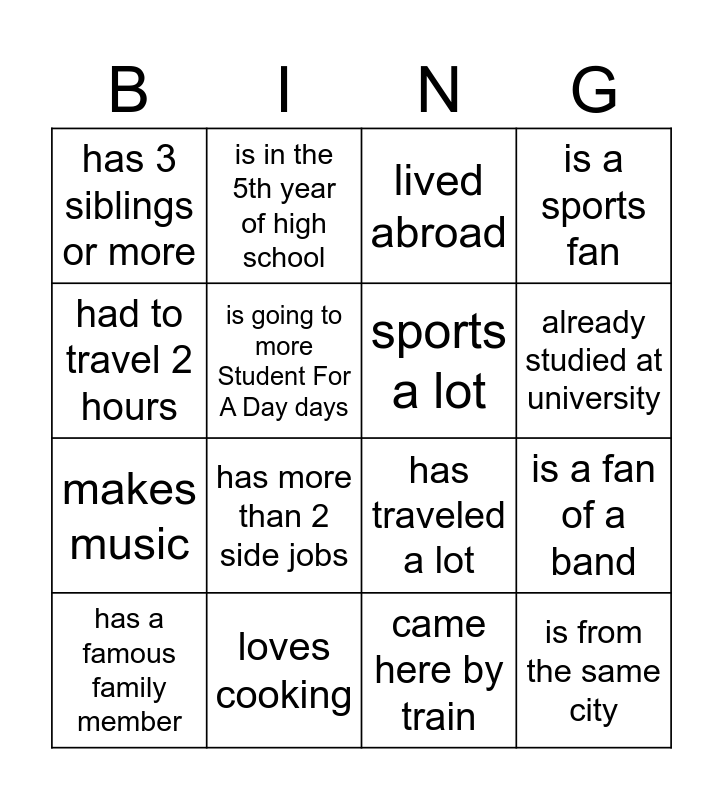 | B | I | N | G |
|---|---|---|---|
| has 3 siblings or more | is in the 5th year of high school | lived abroad | is a sports fan |
| had to travel 2 hours | is going to more Student For A Day days | sports a lot | already studied at university |
| makes music | has more than 2 side jobs | has traveled a lot | is a fan of a band |
| has a famous family member | loves cooking | came here by train | is from the same city |